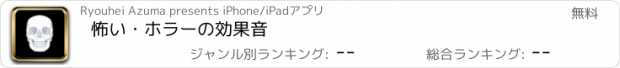 Ryouhei Azuma presents iPhone/iPadアプリ

無料

怖い・ホラーの効果音

ジャンル別ランキング: --

総合ランキング: --